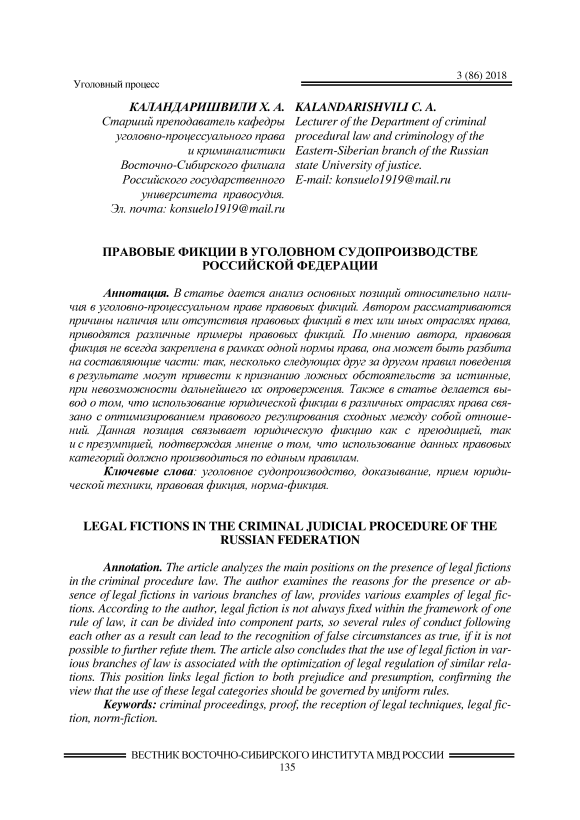 3 (86) 2018

Уголовный процесс

КАЛАНДАРИШВИЛИ Х. А.
Старший преподаватель кафедры уголовно-процессуального права и криминалистики Восточно-Сибирского филиала Российского государственного университета правосудия.
Эл. почта: konsuelo1919@mail.ru

KALANDARISHVILI C. A.
Lecturer of the Department of criminal procedural law and criminology of the Eastern-Siberian branch of the Russian state University of justice.
E-mail: konsuelo1919@mail.ru

ПРАВОВЫЕ ФИКЦИИ В УГОЛОВНОМ СУДОПРОИЗВОДСТВЕ РОССИЙСКОЙ ФЕДЕРАЦИИ

Аннотация. В статье дается анализ основных позиций относительно наличия в уголовно-процессуальном праве правовых фикций. Автором рассматриваются причины наличия или отсутствия правовых фикций в тех или иных отраслях права, приводятся различные примеры правовых фикций. По мнению автора, правовая фикция не всегда закреплена в рамках одной нормы права, она может быть разбита на составляющие части: так, несколько следующих друг за другом правил поведения в результате могут привести к признанию ложных обстоятельств за истинные, при невозможности дальнейшего их опровержения. Также в статье делается вывод о том, что использование юридической фикции в различных отраслях права связано с оптимизированием правового регулирования сходных между собой отношений. Данная позиция связывает юридическую фикцию как с преюдицией, так и с презумпцией, подтверждая мнение о том, что использование данных правовых категорий должно производиться по единым правилам.

Ключевые слова: уголовное судопроизводство, доказывание, прием юридической техники, правовая фикция, норма-фикция.

LEGAL FICTIONS IN THE CRIMINAL JUDICIAL PROCEDURE OF THE RUSSIAN FEDERATION

Annotation. The article analyzes the main positions on the presence of legal fictions in the criminal procedure law. The author examines the reasons for the presence or absence of legal fictions in various branches of law, provides various examples of legal fictions. According to the author, legal fiction is not always fixed within the framework of one rule of law, it can be divided into component parts, so several rules of conduct following each other as a result can lead to the recognition of false circumstances as true, if it is not possible to further refute them. The article also concludes that the use of legal fiction in various branches of law is associated with the optimization of legal regulation of similar relations. This position links legal fiction to both prejudice and presumption, confirming the view that the use of these legal categories should be governed by uniform rules.

Keywords: criminal proceedings, proof, the reception of legal techniques, legal fiction, norm-fiction.

ВЕСТНИК ВОСТОЧНО-СИБИРСКОГО ИНСТИТУТА МВД РОССИИ
135